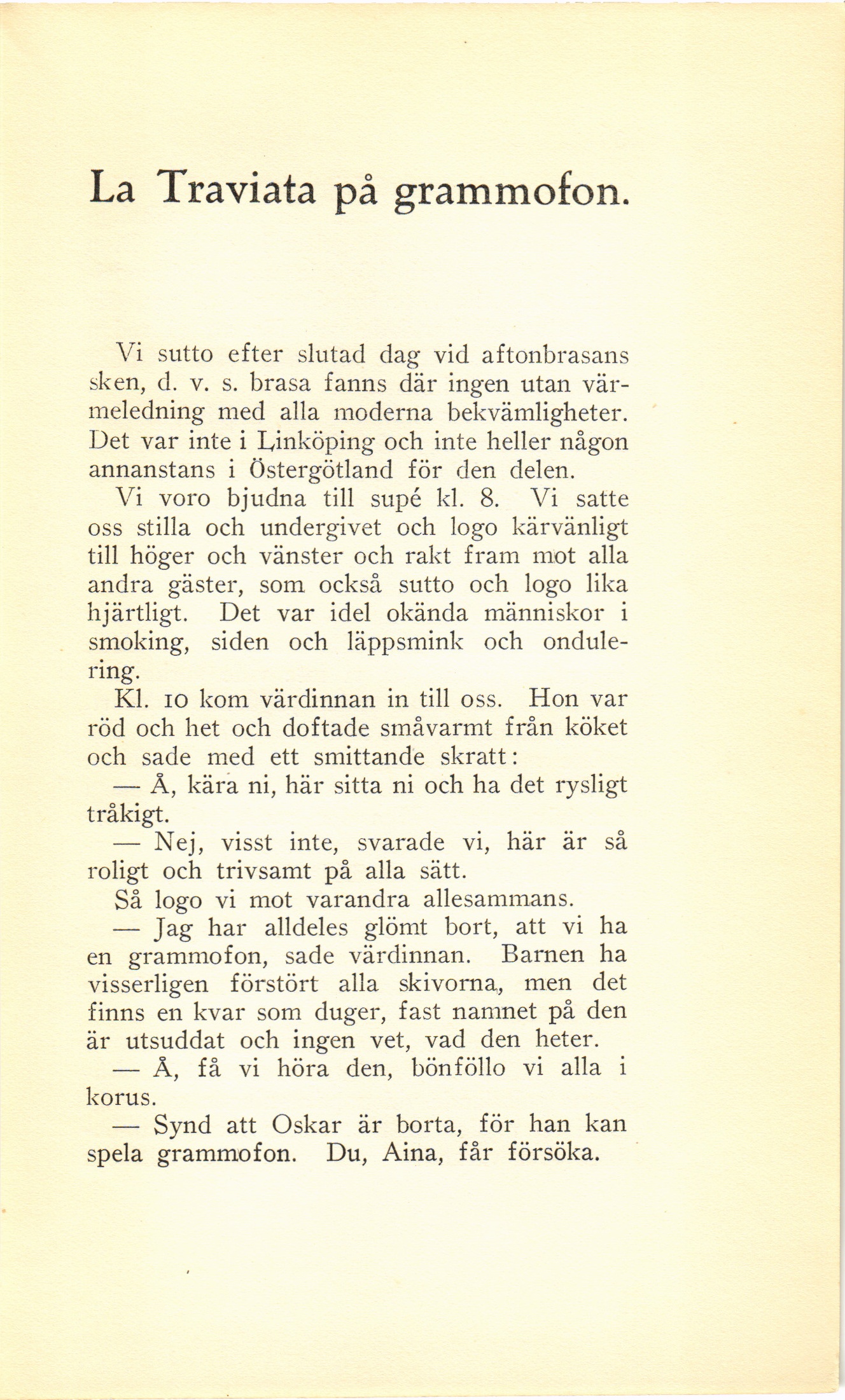 La Traviata på grammofon.

Vi sutto efter slutad dag vid aftonbrasans sken, d. v. s. brasa fanns där ingen utan värmeledning med alla moderna bekvämligheter. Det var inte i Linköping och inte heller någon annanstans i Östergötland för den delen.

Vi voro bjudna till supé kl. 8. Vi satte oss stilla och undergivet och logo kärvänligt till höger och vänster och rakt fram mot alla andra gäster, som också sutto och logo lika hjärtligt. Det var idel okända människor i smoking, siden och läppsmink och ondulering.

Kl. 10 kom värdinnan in till oss. Hon var röd och het och doftade småvarmt från köket och sade med ett smittande skratt:

— Å, kära ni, här sitta ni och ha det rysligt tråkigt.

— Nej, visst inte, svarade vi, här är så roligt och trivsamt på alla sätt.

Så logo vi mot varandra allesammans.

— Jag har alldeles glömt bort, att vi ha en grammofon, sade värdinnan. Barnen ha visserligen förstört alla skivorna, men det finns en kvar som duger, fast namnet på den är utsuddat och ingen vet, vad den heter.

— Å, få vi höra den, bönföllo vi alla i korus.

— Synd att Oskar är borta, för han kan spela grammofon. Du, Aina, får försöka.